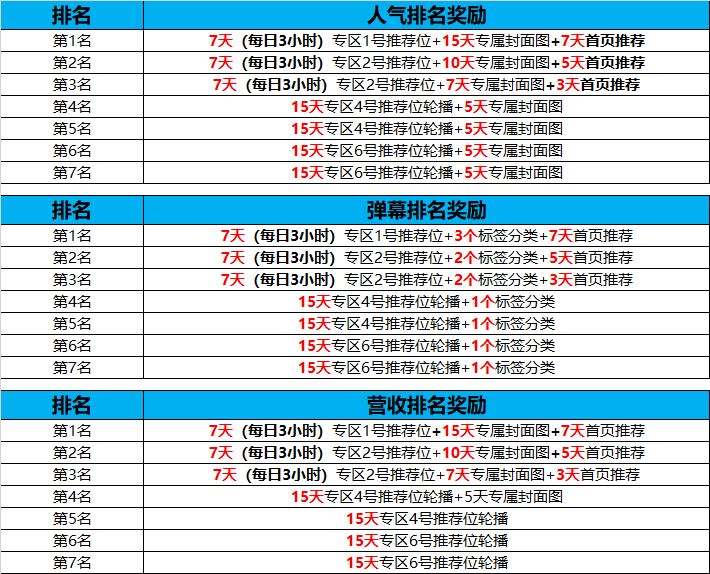 | 排名 | 人气排名奖励 |
|---|---|
| 第1名 | 7天（每日3小时）专区1号推荐位+15天专属封面图+7天首页推荐 |
| 第2名 | 7天（每日3小时）专区2号推荐位+10天专属封面图+5天首页推荐 |
| 第3名 | 7天（每日3小时）专区2号推荐位+7天专属封面图+3天首页推荐 |
| 第4名 | 15天专区4号推荐位轮播+5天专属封面图 |
| 第5名 | 15天专区4号推荐位轮播+5天专属封面图 |
| 第6名 | 15天专区6号推荐位轮播+5天专属封面图 |
| 第7名 | 15天专区6号推荐位轮播+5天专属封面图 |

| 排名 | 弹幕排名奖励 |
|---|---|
| 第1名 | 7天（每日3小时）专区1号推荐位+3个标签分类+7天首页推荐 |
| 第2名 | 7天（每日3小时）专区2号推荐位+2个标签分类+5天首页推荐 |
| 第3名 | 7天（每日3小时）专区2号推荐位+2个标签分类+3天首页推荐 |
| 第4名 | 15天专区4号推荐位轮播+1个标签分类 |
| 第5名 | 15天专区4号推荐位轮播+1个标签分类 |
| 第6名 | 15天专区6号推荐位轮播+1个标签分类 |
| 第7名 | 15天专区6号推荐位轮播+1个标签分类 |

| 排名 | 营收排名奖励 |
|---|---|
| 第1名 | 7天（每日3小时）专区1号推荐位+15天专属封面图+7天首页推荐 |
| 第2名 | 7天（每日3小时）专区2号推荐位+10天专属封面图+5天首页推荐 |
| 第3名 | 7天（每日3小时）专区2号推荐位+7天专属封面图+3天首页推荐 |
| 第4名 | 15天专区4号推荐位轮播+5天专属封面图 |
| 第5名 | 15天专区4号推荐位轮播 |
| 第6名 | 15天专区6号推荐位轮播 |
| 第7名 | 15天专区6号推荐位轮播 |